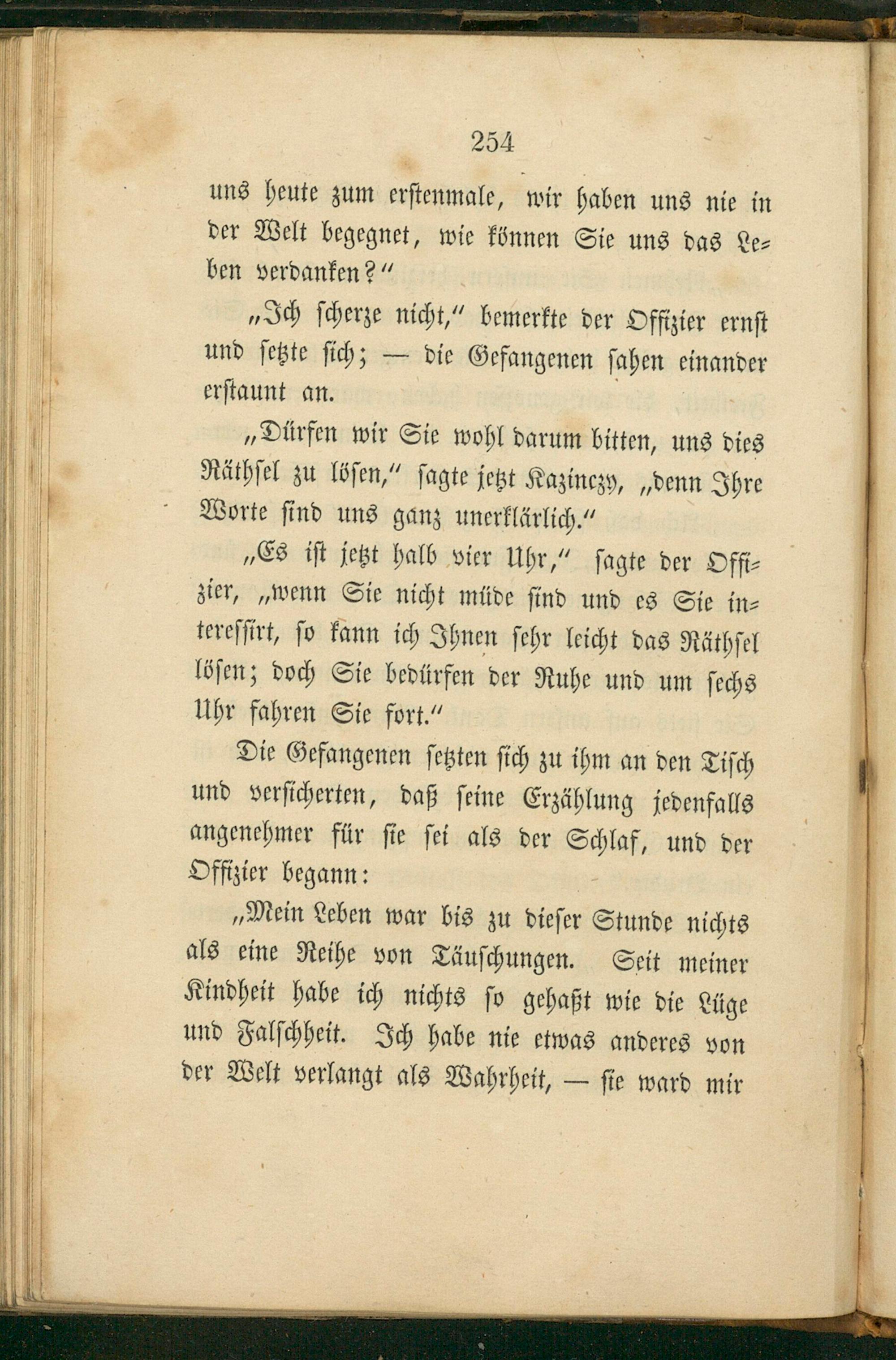 254

uns heute zum erstenmale, wir haben uns nie in der Welt begegnet, wie können Sie uns das Leben verdanken?"

„Ich scherze nicht," bemerkte der Offizier ernst und setzte sich; — die Gefangenen sahen einander erstaunt an.

„Dürfen wir Sie wohl darum bitten, uns dies Räthsel zu lösen," sagte jetzt Kazinczy, „denn Ihre Worte sind uns ganz unerklärlich."

„Es ist jetzt halb vier Uhr," sagte der Offizier, „wenn Sie nicht müde sind und es Sie interessirt, so kann ich Ihnen sehr leicht das Räthsel lösen; doch Sie bedürfen der Ruhe und um sechs Uhr fahren Sie fort."

Die Gefangenen setzten sich zu ihm an den Tisch und versicherten, daß seine Erzählung jedenfalls angenehmer für sie sei als der Schlaf, und der Offizier begann:

„Mein Leben war bis zu dieser Stunde nichts als eine Reihe von Täuschungen. Seit meiner Kindheit habe ich nichts so gehaßt wie die Lüge und Falschheit. Ich habe nie etwas anderes von der Welt verlangt als Wahrheit, — sie ward mir